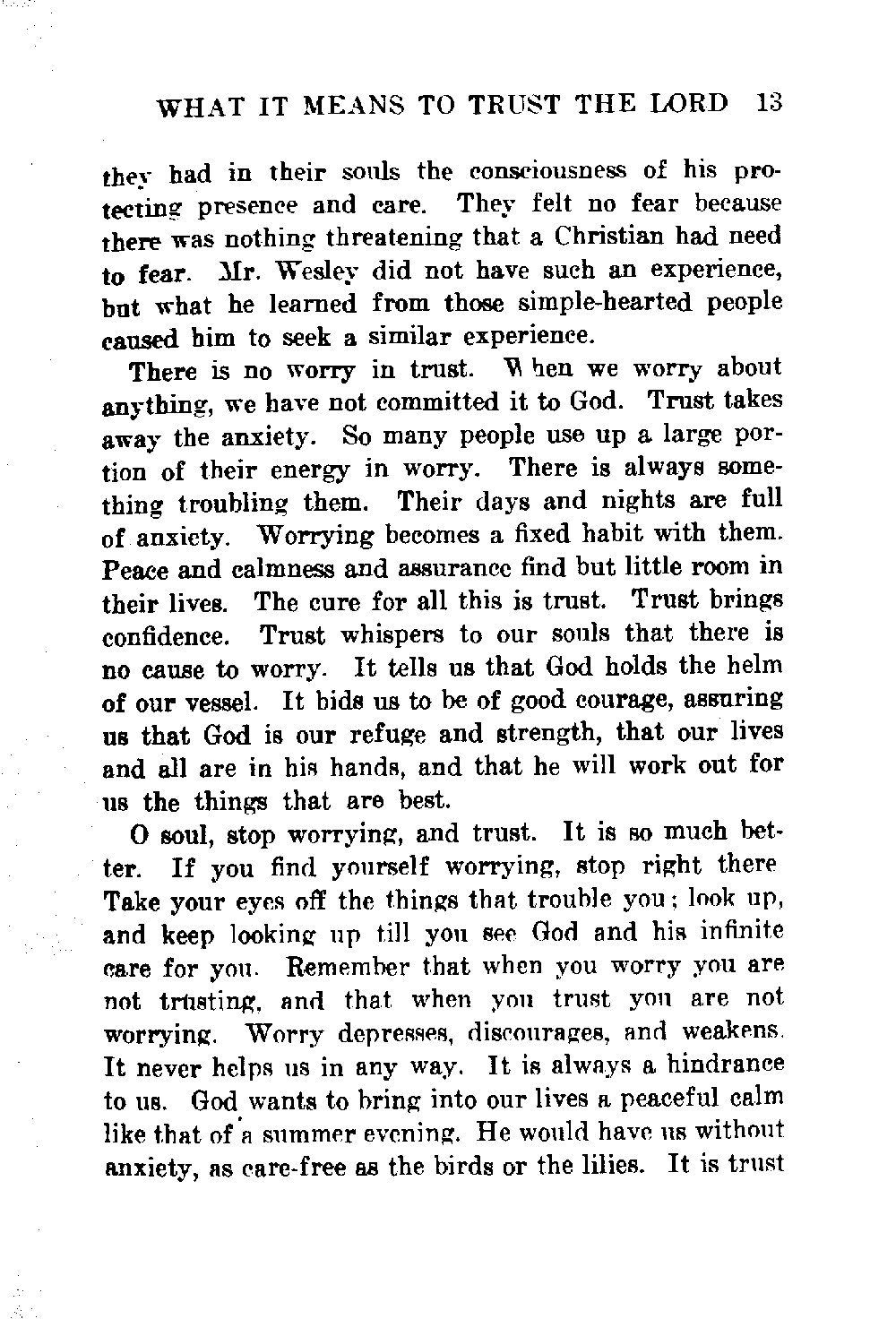 WHAT IT MEANS TO TRUST THE LORD 13

they had in their souls the consciousness of his protecting presence and care. They felt no fear because there was nothing threatening that a Christian had need to fear. Mr. Wesley did not have such an experience, but what he learned from those simple-hearted people caused him to seek a similar experience.

There is no worry in trust. When we worry about anything, we have not committed it to God. Trust takes away the anxiety. So many people use up a large portion of their energy in worry. There is always something troubling them. Their days and nights are full of anxiety. Worrying becomes a fixed habit with them. Peace and calmness and assurance find but little room in their lives. The cure for all this is trust. Trust brings confidence. Trust whispers to our souls that there is no cause to worry. It tells us that God holds the helm of our vessel. It bids us to be of good courage, assuring us that God is our refuge and strength, that our lives and all are in his hands, and that he will work out for us the things that are best.

O soul, stop worrying, and trust. It is so much better. If you find yourself worrying, stop right there Take your eyes off the things that trouble you; look up, and keep looking up till you see God and his infinite care for you. Remember that when you worry you are not trusting, and that when you trust you are not worrying. Worry depresses, discourages, and weakens. It never helps us in any way. It is always a hindrance to us. God wants to bring into our lives a peaceful calm like that of a summer evening. He would have us without anxiety, as care-free as the birds or the lilies. It is trust